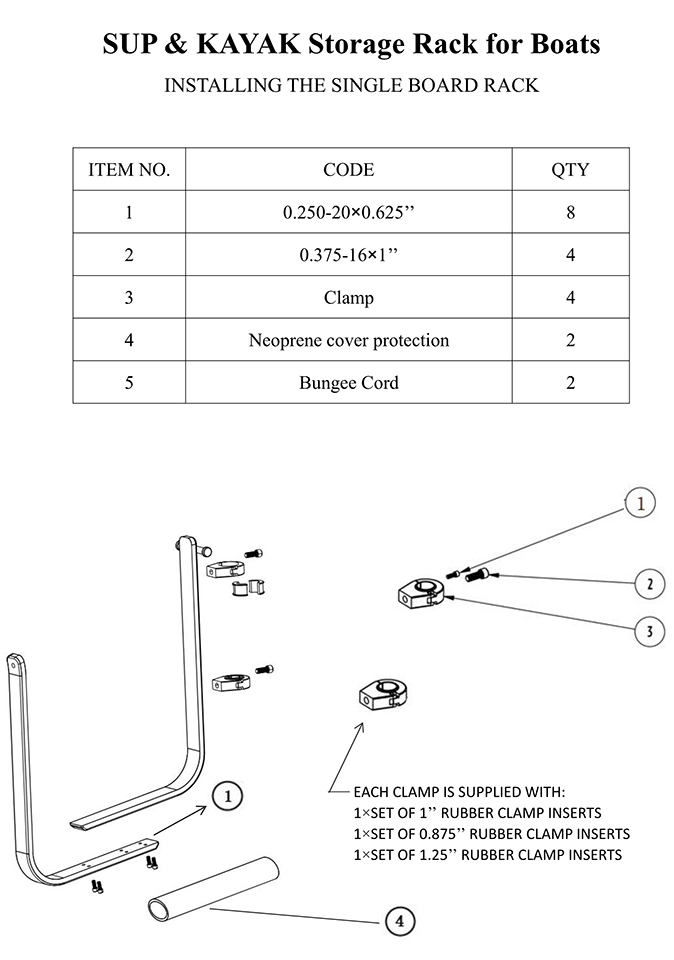 SUP & KAYAK Storage Rack for Boats

INSTALLING THE SINGLE BOARD RACK

| ITEM NO. | CODE | QTY |
|---|---|---|
| 1 | 0.250-20×0.625’’ | 8 |
| 2 | 0.375-16×1’’ | 4 |
| 3 | Clamp | 4 |
| 4 | Neoprene cover protection | 2 |
| 5 | Bungee Cord | 2 |

1

2

3

1

EACH CLAMP IS SUPPLIED WITH:
1×SET OF 1’’ RUBBER CLAMP INSERTS
1×SET OF 0.875’’ RUBBER CLAMP INSERTS
1×SET OF 1.25’’ RUBBER CLAMP INSERTS

4